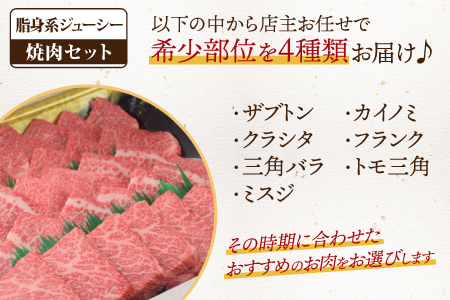 脂身系ジューシー
焼肉セット

以下の中から店主お任せで
希少部位を4種類お届け♪

・ザブトン
・クラシタ
・三角バラ
・ミスジ

・カイノミ
・フランク
・トモ三角

その時期に合わせた
おすすめのお肉をお選びします